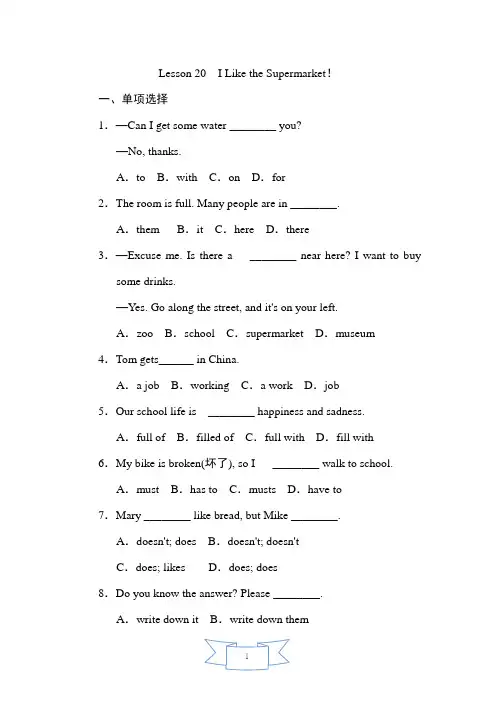 Lesson 20 I Like the Supermarket!

一、单项选择

1. —Can I get some water ________ you?

—No, thanks.

A. to B. with C. on D. for

2. The room is full. Many people are in ________.

A. them B. it C. here D. there

3. —Excuse me. Is there a ________ near here? I want to buy some drinks.

—Yes. Go along the street, and it's on your left.

A. zoo B. school C. supermarket D. museum

4. Tom gets______ in China.

A. a job B. working C. a work D. job

5. Our school life is ________ happiness and sadness.

A. full of B. filled of C. full with D. fill with

6. My bike is broken(坏了), so I ________ walk to school.

A. must B. has to C. musts D. have to

7. Mary ________ like bread, but Mike ________.

A. doesn't; does B. doesn't; doesn't

C. does; likes D. does; does

8. Do you know the answer? Please ________.

A. write down it B. write down them

1